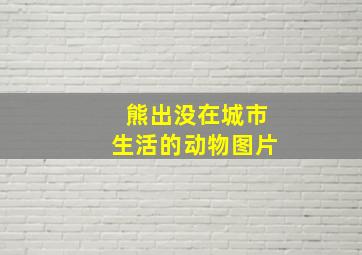 熊出没在城市
生活的动物图片